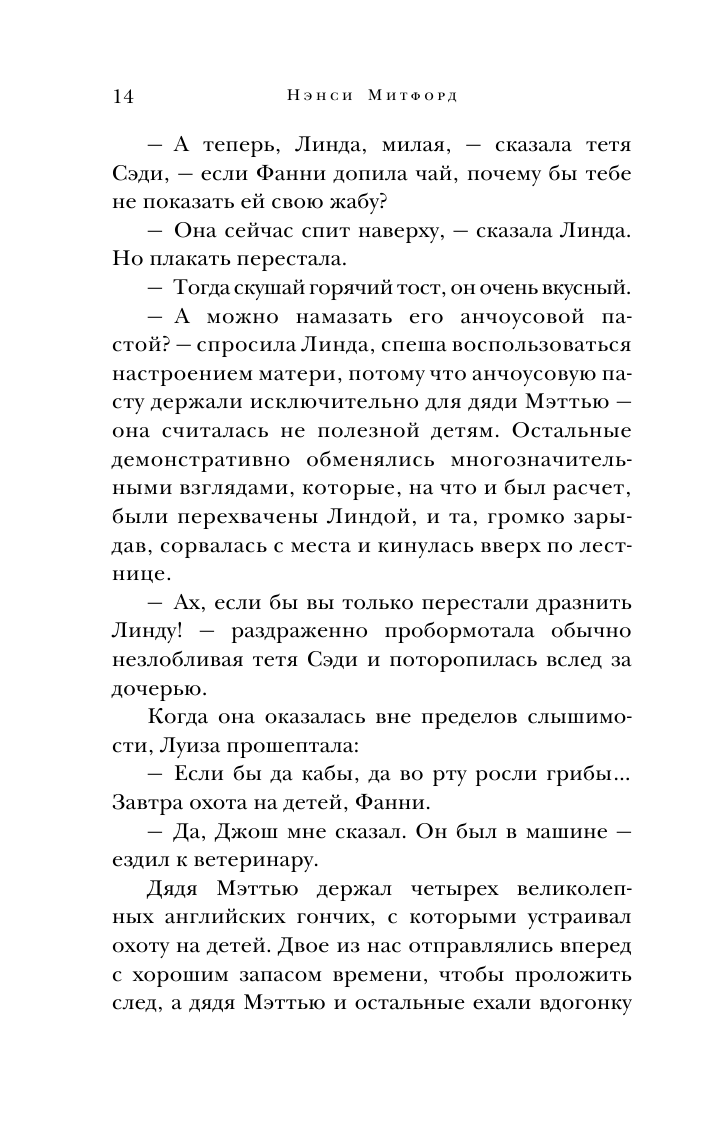 14 Нэнси Митфорд

— А теперь, Линда, милая, — сказала тетя Сэди, — если Фанни допила чай, почему бы тебе не показать ей свою жабу?

— Она сейчас спит наверху, — сказала Линда. Но плакать перестала.

— Тогда скушай горячий тост, он очень вкусный.

— А можно намазать его анчоусовой пастой? — спросила Линда, спеша воспользоваться настроением матери, потому что анчоусовую пасту держали исключительно для дяди Мэттью — она считалась не полезной детям. Остальные демонстративно обменялись многозначительными взглядами, которые, на что и был расчет, были перехвачены Линдой, и та, громко зарыдав, сорвалась с места и кинулась вверх по лестнице.

— Ах, если бы вы только перестали дразнить Линду! — раздраженно пробормотала обычно незлобливая тетя Сэди и поторопилась вслед за дочерью.

Когда она оказалась вне пределов слышимости, Луиза прошептала:

— Если бы да кабы, да во рту росли грибы... Завтра охота на детей, Фанни.

— Да, Джош мне сказал. Он был в машине — ездил к ветеринару.

Дядя Мэттью держал четырех великолепных английских гончих, с которыми устраивал охоту на детей. Двое из нас отправлялись вперед с хорошим запасом времени, чтобы проложить след, а дядя Мэттью и остальные ехали вдогонку